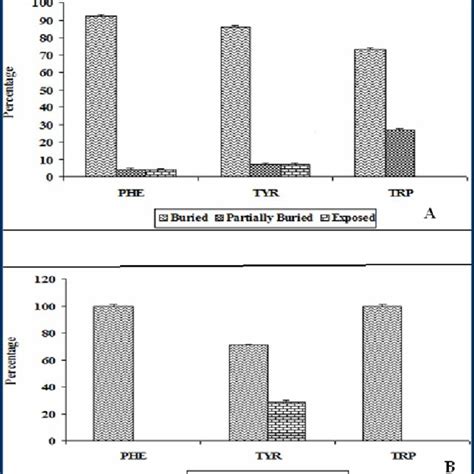 100
90
80
70
60
50
40
30
20
10
0
Percentage
PHE
TYR
TRP
Buried Partially Buried Exposed
A

120
100
80
60
40
20
0
Percentage
PHE
TYR
TRP
B